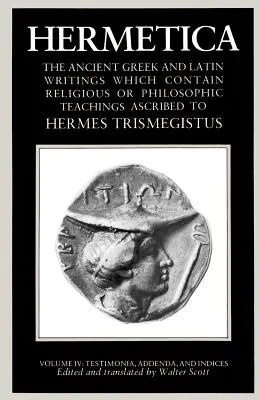 HERMETICA

THE ANCIENT GREEK AND LATIN WRITINGS WHICH CONTAIN RELIGIOUS OR PHILOSOPHIC TEACHINGS ASCRIBED TO
HERMES TRISMEGISTUS

VOLUME IV: TESTIMONIA, ADDENDA, AND INDICES
Edited and translated by Walter Scott